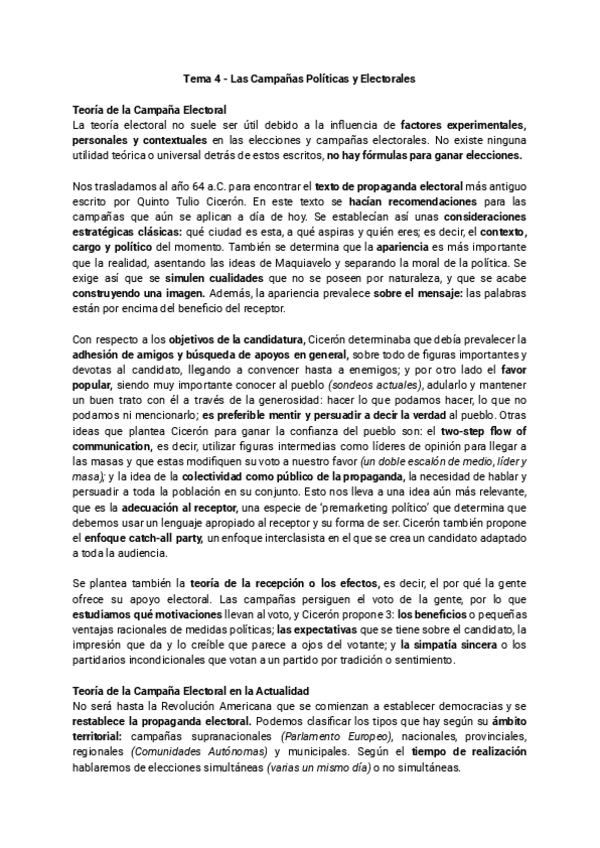 Tema 4 - Las Campañas Políticas y Electorales

Teoría de la Campaña Electoral
La teoría electoral no suele ser útil debido a la influencia de factores experimentales, personales y contextuales en las elecciones y campañas electorales. No existe ninguna utilidad teórica o universal detrás de estos escritos, no hay fórmulas para ganar elecciones.

Nos trasladamos al año 64 a.C. para encontrar el texto de propaganda electoral más antiguo escrito por Quinto Tulio Cicerón. En este texto se hacían recomendaciones para las campañas que aún se aplican a día de hoy. Se establecían así unas consideraciones estratégicas clásicas: qué ciudad es esta, a qué aspiras y quién eres; es decir, el contexto, cargo y político del momento. También se determina que la apariencia es más importante que la realidad, asentando las ideas de Maquiavelo y separando la moral de la política. Se exige así que se simulen cualidades que no se poseen por naturaleza, y que se acabe construyendo una imagen. Además, la apariencia prevalece sobre el mensaje: las palabras están por encima del beneficio del receptor.

Con respecto a los objetivos de la candidatura, Cicerón determinaba que debía prevalecer la adhesión de amigos y búsqueda de apoyos en general, sobre todo de figuras importantes y devotas al candidato, llegando a convencer hasta a enemigos; y por otro lado el favor popular, siendo muy importante conocer al pueblo (sondeos actuales), adularlo y mantener un buen trato con él a través de la generosidad: hacer lo que podamos hacer, lo que no podamos ni mencionarlo; es preferible mentir y persuadir a decir la verdad al pueblo. Otras ideas que plantea Cicerón para ganar la confianza del pueblo son: el two-step flow of communication, es decir, utilizar figuras intermedias como líderes de opinión para llegar a las masas y que estas modifiquen su voto a nuestro favor (un doble escalón de medio, líder y masa); y la idea de la colectividad como público de la propaganda, la necesidad de hablar y persuadir a toda la población en su conjunto. Esto nos lleva a una idea aún más relevante, que es la adecuación al receptor, una especie de 'premarketing político' que determina que debemos usar un lenguaje apropiado al receptor y su forma de ser. Cicerón también propone el enfoque catch-all party, un enfoque interclasista en el que se crea un candidato adaptado a toda la audiencia.

Se plantea también la teoría de la recepción o los efectos, es decir, el por qué la gente ofrece su apoyo electoral. Las campañas persiguen el voto de la gente, por lo que estudiamos qué motivaciones llevan al voto, y Cicerón propone 3: los beneficios o pequeñas ventajas racionales de medidas políticas; las expectativas que se tiene sobre el candidato, la impresión que da y lo creíble que parece a ojos del votante; y la simpatía sincera o los partidarios incondicionales que votan a un partido por tradición o sentimiento.

Teoría de la Campaña Electoral en la Actualidad
No será hasta la Revolución Americana que se comienzan a establecer democracias y se restablece la propaganda electoral. Podemos clasificar los tipos que hay según su ámbito territorial: campañas supranacionales (Parlamento Europeo), nacionales, provinciales, regionales (Comunidades Autónomas) y municipales. Según el tiempo de realización hablaremos de elecciones simultáneas (varias un mismo día) o no simultáneas.